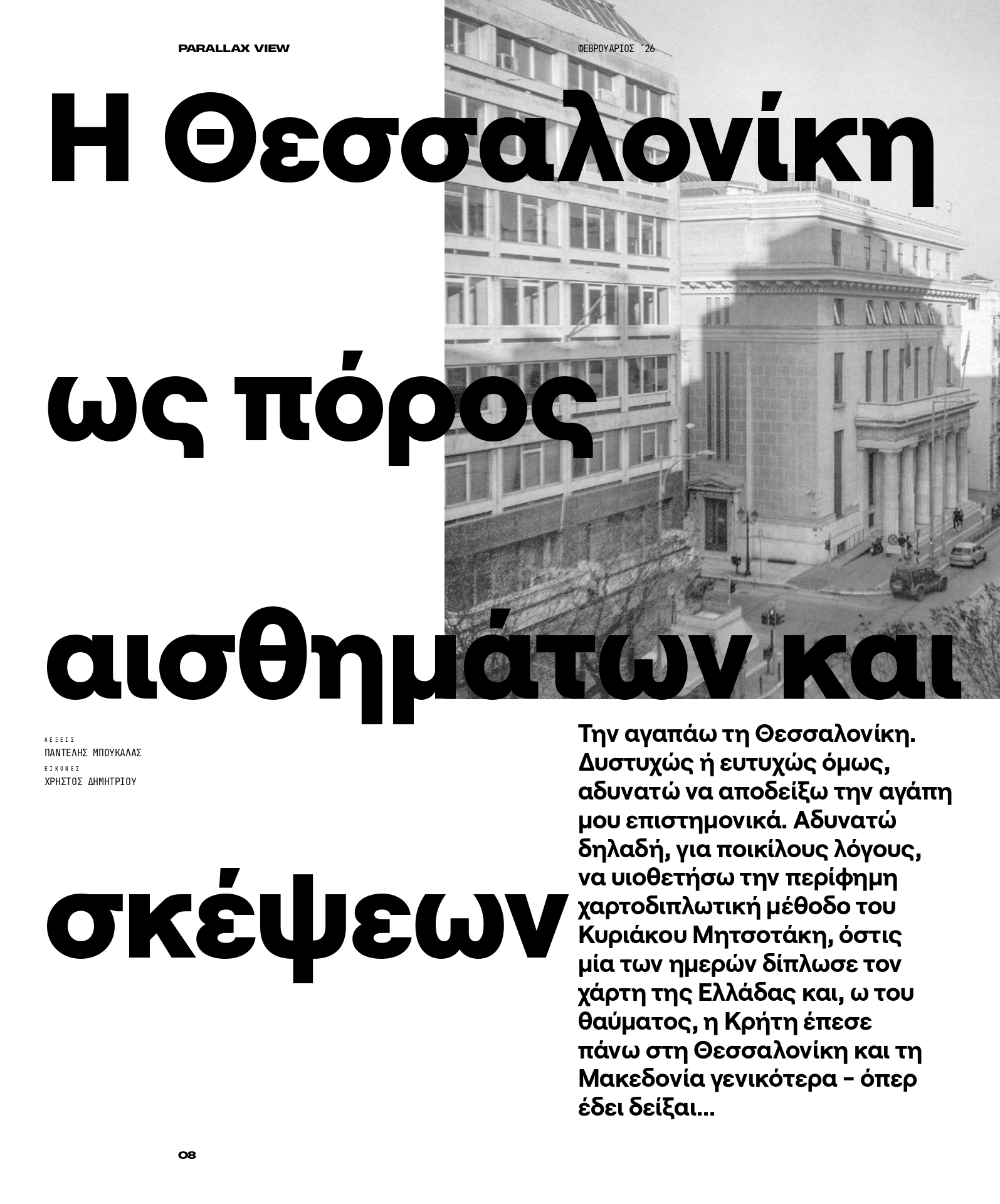 PARALLAX VIEW

ΦΕΒΡΟΥΑΡΙΟΣ '26

Η Θεσσαλονίκη ως πόρος αισθημάτων και σκέψεων

ΛΕΞΕΙΣ
ΠΑΝΤΕΛΗΣ ΜΠΟΥΚΑΛΑΣ
ΕΙΚΟΝΕΣ
ΧΡΗΣΤΟΣ ΔΗΜΗΤΡΙΟΥ

Την αγαπάω τη Θεσσαλονίκη. Δυστυχώς ή ευτυχώς όμως, αδυνατώ να αποδείξω την αγάπη μου επιστημονικά. Αδυνατώ δηλαδή, για ποικίλους λόγους, να υιοθετήσω την περίφημη χαρτοδιπλωτική μέθοδο του Κυριάκου Μητσοτάκη, όστις μία των ημερών δίπλωσε τον χάρτη της Ελλάδας και, ω του θαύματος, η Κρήτη έπεσε πάνω στη Θεσσαλονίκη και τη Μακεδονία γενικότερα – όπερ έδει δείξαι...

08